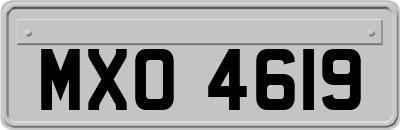 MXO 4619